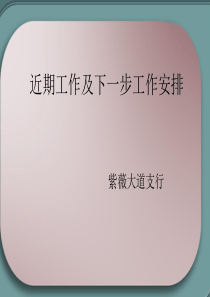 近期工作及下一步工作安排

紫薇大道支行